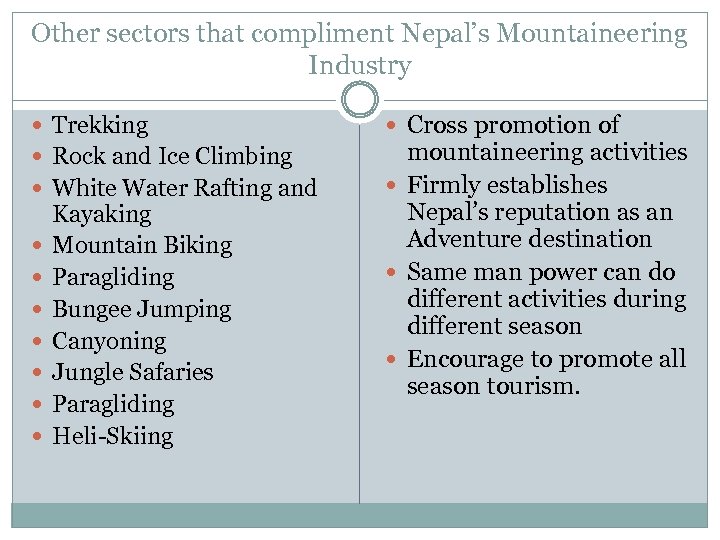 Other sectors that compliment Nepal's Mountaineering Industry

• Trekking
• Rock and Ice Climbing
• White Water Rafting and Kayaking
• Mountain Biking
• Paragliding
• Bungee Jumping
• Canyoning
• Jungle Safaries
• Paragliding
• Heli-Skiing

• Cross promotion of mountaineering activities
• Firmly establishes Nepal's reputation as an Adventure destination
• Same man power can do different activities during different season
• Encourage to promote all season tourism.